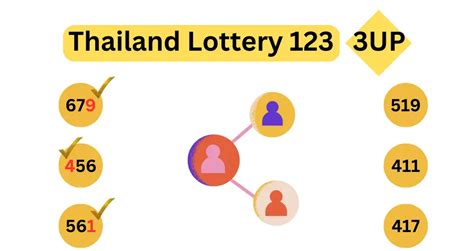 Thailand Lottery 123 3UP

679

456

561

519

411

417